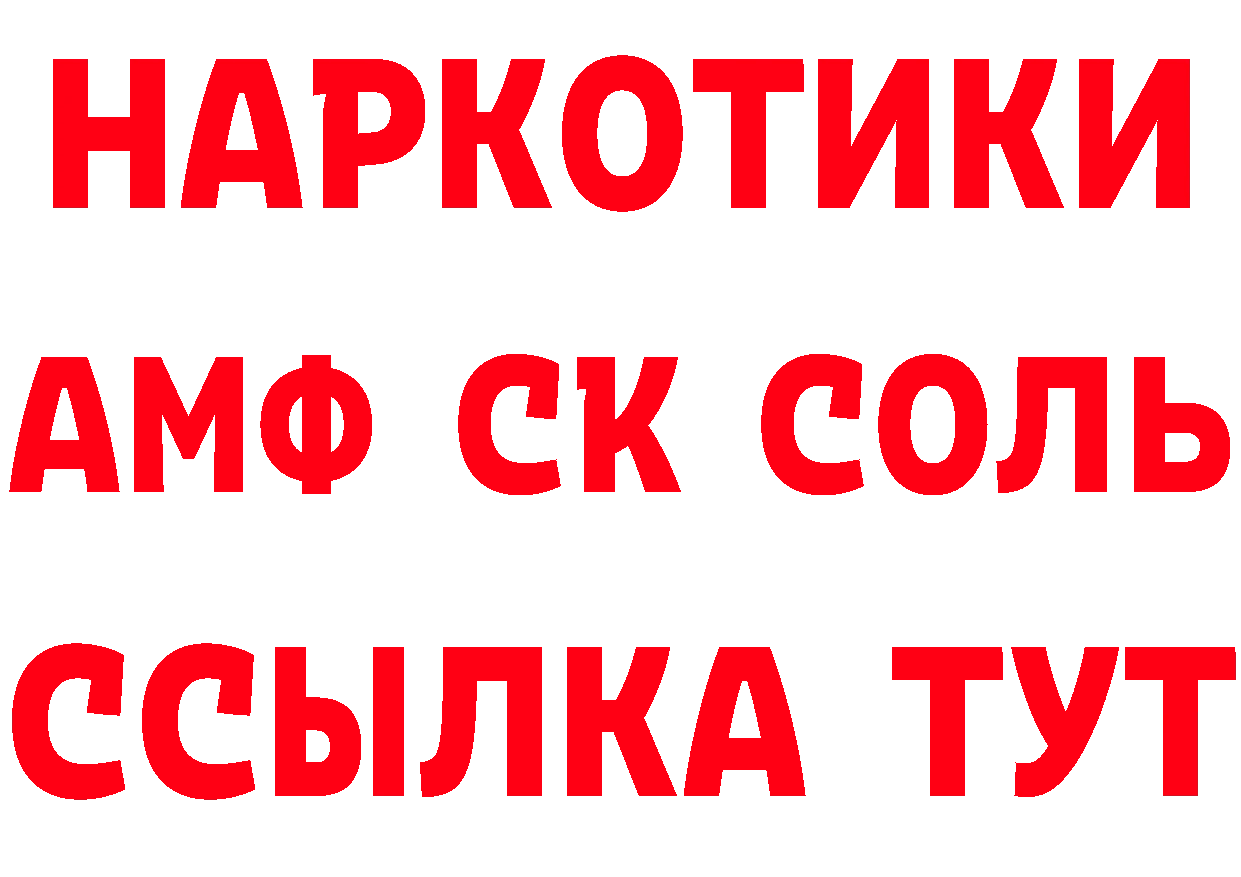 НАРКОТИКИ
АМФ СК СОЛЬ
ССЫЛКА ТУТ